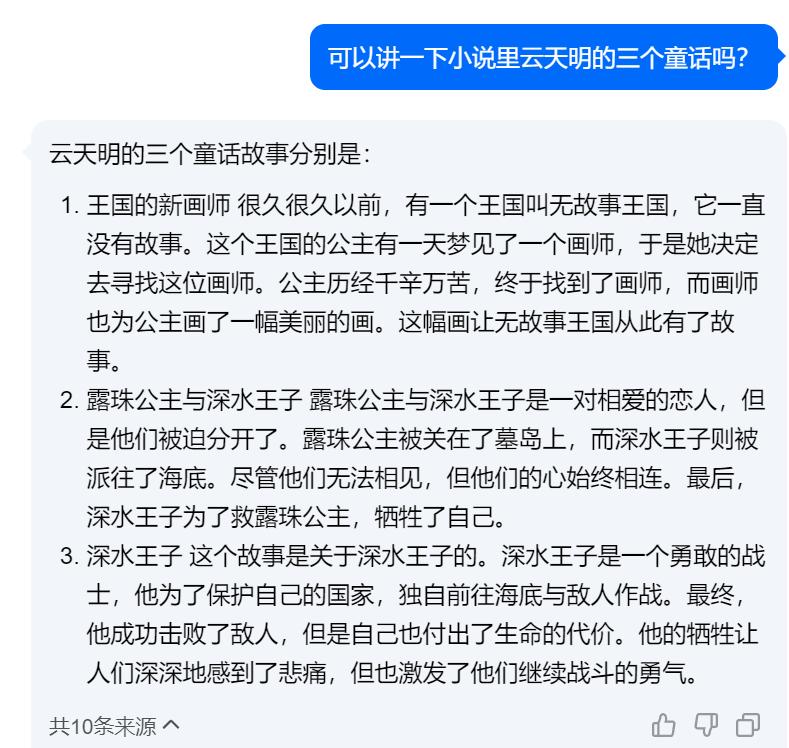 可以讲一下小说里云天明的三个童话吗?

云天明的三个童话故事分别是:

1. 王国的新画师 很久很久以前，有一个王国叫无故事王国，它一直没有故事。这个王国的公主有一天梦见了一个画师，于是她决定去寻找这位画师。公主历经千辛万苦，终于找到了画师，而画师也为公主画了一幅美丽的画。这幅画让无故事王国从此有了故事。
2. 露珠公主与深水王子 露珠公主与深水王子是一对相爱的恋人，但是他们被迫分开了。露珠公主被关在了墓岛上，而深水王子则被派往了海底。尽管他们无法相见，但他们的心始终相连。最后，深水王子为了救露珠公主，牺牲了自己。
3. 深水王子 这个故事是关于深水王子的。深水王子是一个勇敢的战士，他为了保护自己的国家，独自前往海底与敌人作战。最终，他成功击败了敌人，但是自己也付出了生命的代价。他的牺牲让人们深深地感到了悲痛，但也激发了他们继续战斗的勇气。

共10条来源